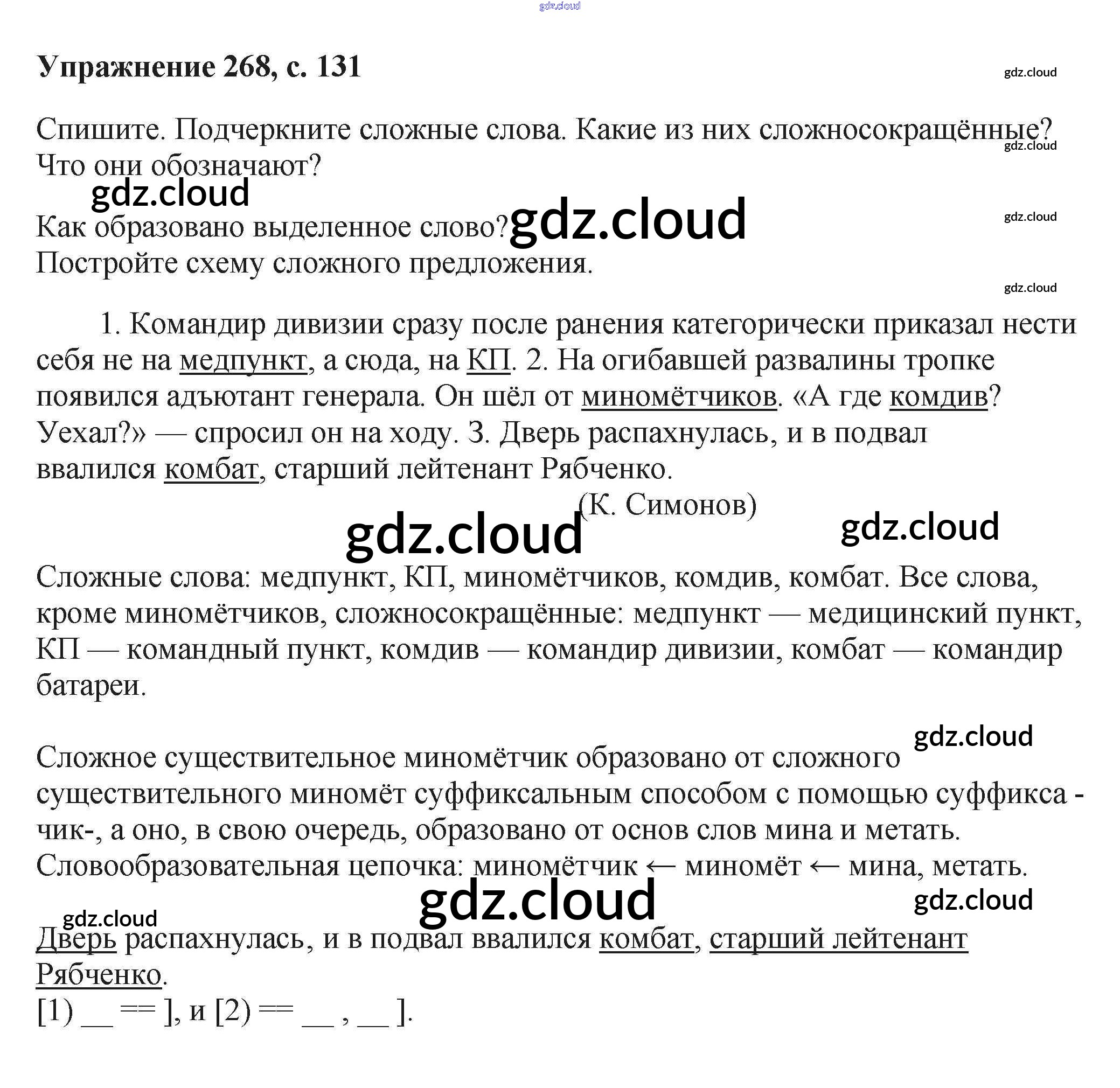 gdz.cloud

Упражнение 268, с. 131

gdz.cloud

Спишите. Подчеркните сложные слова. Какие из них сложносокращённые? Что они обозначают?

gdz.cloud

gdz.cloud

Как образовано выделенное слово? gdz.cloud

gdz.cloud

Постройте схему сложного предложения.

gdz.cloud

1. Командир дивизии сразу после ранения категорически приказал нести себя не на медпункт, а сюда, на КП. 2. На огибавшей развалины тропке появился адъютант генерала. Он шёл от миномётчиков. «А где комдив? Уехал?» — спросил он на ходу. 3. Дверь распахнулась, и в подвал ввалился комбат, старший лейтенант Рябченко.

(К. Симонов)

gdz.cloud gdz.cloud

Сложные слова: медпункт, КП, миномётчиков, комдив, комбат. Все слова, кроме миномётчиков, сложносокращённые: медпункт — медицинский пункт, КП — командный пункт, комдив — командир дивизии, комбат — командир батареи.

gdz.cloud

Сложное существительное миномётчик образовано от сложного существительного миномёт суффиксальным способом с помощью суффикса -чик-, а оно, в свою очередь, образовано от основ слов мина и метать. Словообразовательная цепочка: миномётчик ← миномёт ← мина, метать.

gdz.cloud gdz.cloud

gdz.cloud

Дверь распахнулась, и в подвал ввалился комбат, старший лейтенант Рябченко.

[1) __ == ], и [2) == __ , __ ].